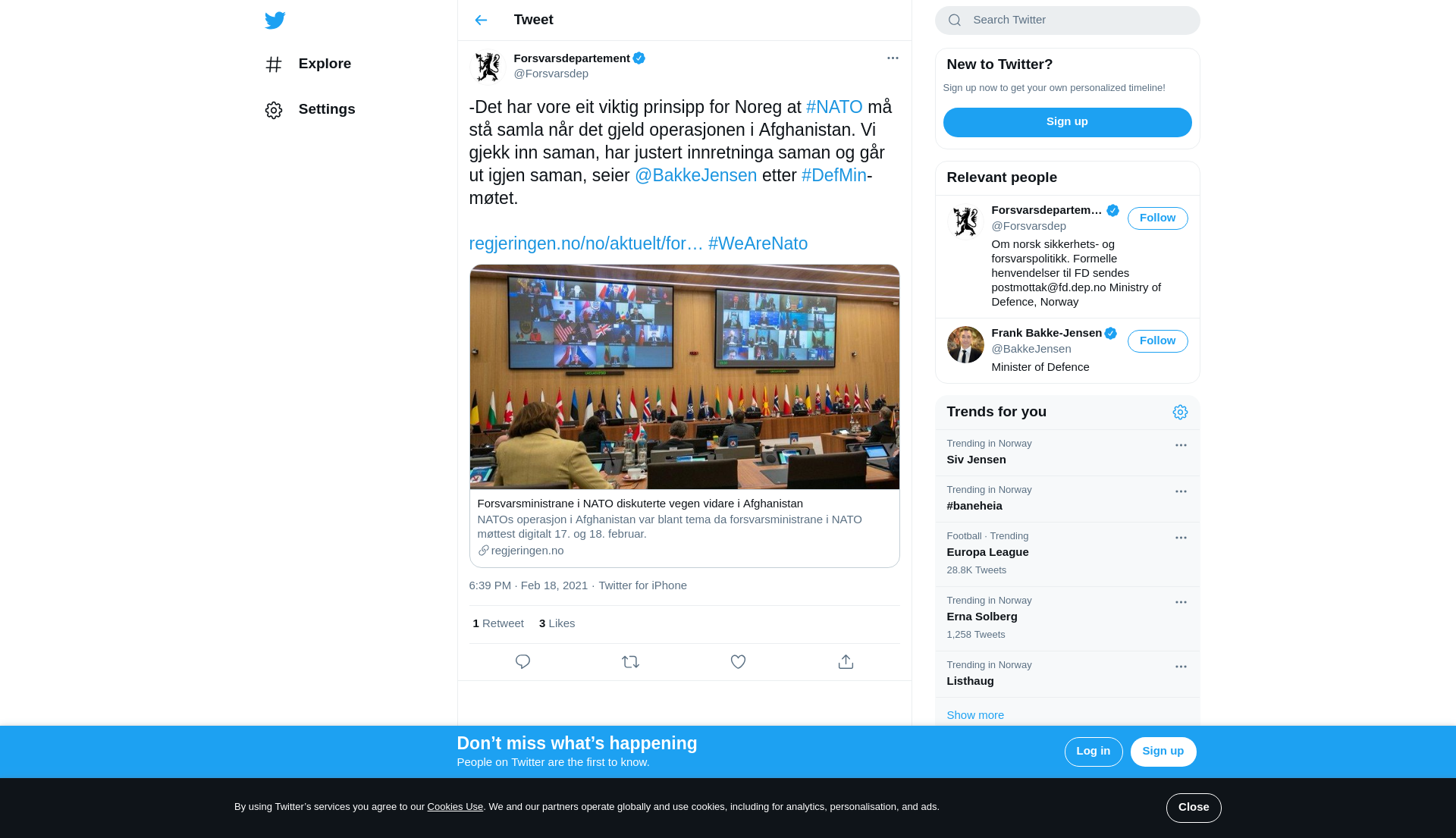 Explore

Settings

Tweet

Forsvarsdepartement
@Forsvarsdep

-Det har vore eit viktig prinsipp for Noreg at #NATO må stå samla når det gjeld operasjonen i Afghanistan. Vi gjekk inn saman, har justert innretninga saman og går ut igjen saman, seier @BakkeJensen etter #DefMin-møtet.

regjeringen.no/no/aktuelt/for… #WeAreNato

Forsvarsministrane i NATO diskuterte vegen vidare i Afghanistan
NATOs operasjon i Afghanistan var blant tema da forsvarsministrane i NATO møttest digitalt 17. og 18. februar.
regjeringen.no

6:39 PM · Feb 18, 2021 · Twitter for iPhone

1 Retweet 3 Likes

Search Twitter

New to Twitter?
Sign up now to get your own personalized timeline!
Sign up

Relevant people

Forsvarsdepartem…
@Forsvarsdep
Follow
Om norsk sikkerhets- og forsvarspolitikk. Formelle henvendelser til FD sendes postmottak@fd.dep.no Ministry of Defence, Norway

Frank Bakke-Jensen
@BakkeJensen
Follow
Minister of Defence

Trends for you

Trending in Norway
Siv Jensen

Trending in Norway
#baneheia

Football · Trending
Europa League
28.8K Tweets

Trending in Norway
Erna Solberg
1,258 Tweets

Trending in Norway
Listhaug

Show more

Don’t miss what’s happening
People on Twitter are the first to know.
Log in
Sign up

By using Twitter’s services you agree to our Cookies Use. We and our partners operate globally and use cookies, including for analytics, personalisation, and ads.
Close